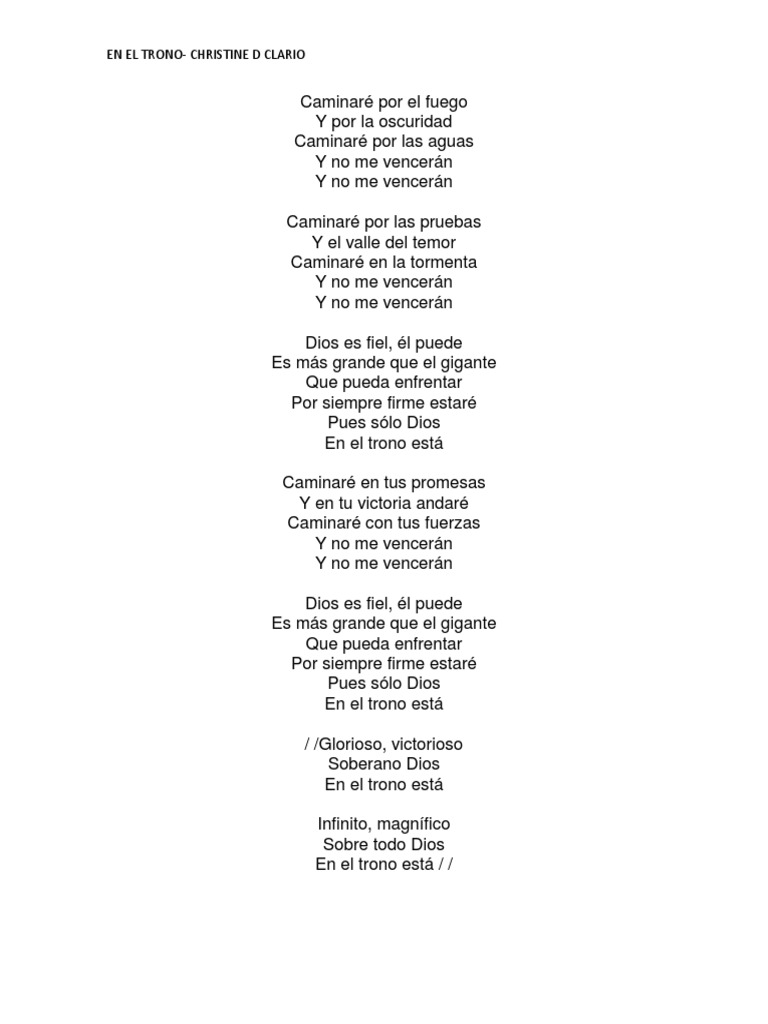 EN EL TRONO- CHRISTINE D CLARIO

Caminaré por el fuego
Y por la oscuridad
Caminaré por las aguas
Y no me vencerán
Y no me vencerán

Caminaré por las pruebas
Y el valle del temor
Caminaré en la tormenta
Y no me vencerán
Y no me vencerán

Dios es fiel, él puede
Es más grande que el gigante
Que pueda enfrentar
Por siempre firme estaré
Pues sólo Dios
En el trono está

Caminaré en tus promesas
Y en tu victoria andaré
Caminaré con tus fuerzas
Y no me vencerán
Y no me vencerán

Dios es fiel, él puede
Es más grande que el gigante
Que pueda enfrentar
Por siempre firme estaré
Pues sólo Dios
En el trono está

/ /Glorioso, victorioso
Soberano Dios
En el trono está

Infinito, magnífico
Sobre todo Dios
En el trono está / /